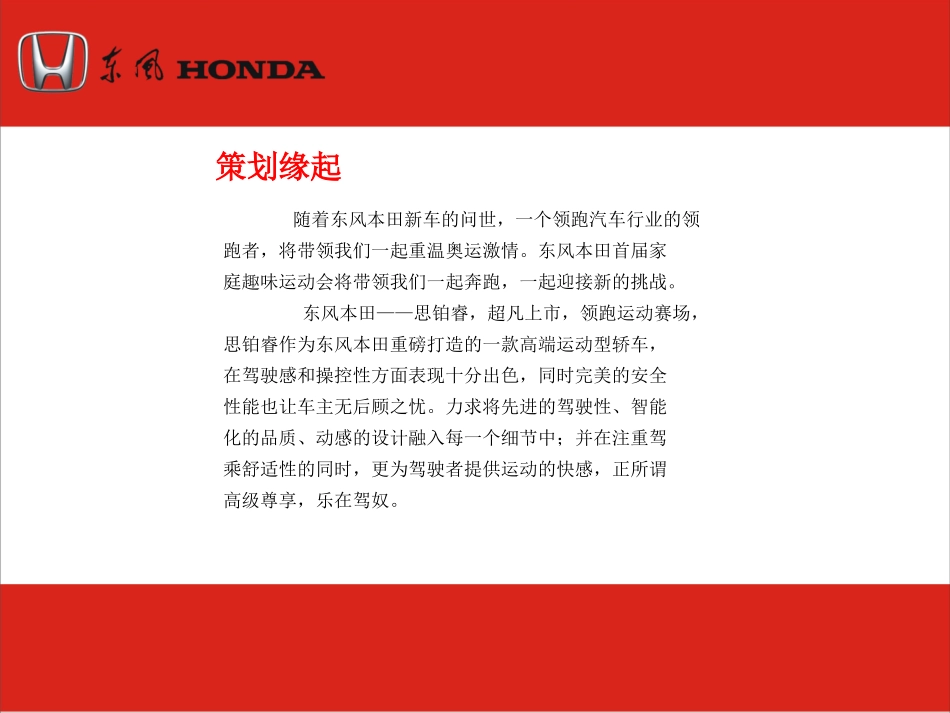 东风 HONDA

策划缘起

随着东风本田新车的问世，一个领跑汽车行业的领跑者，将带领我们一起重温奥运激情。东风本田首届家庭趣味运动会将带领我们一起奔跑，一起迎接新的挑战。

东风本田——思铂睿，超凡上市，领跑运动赛场，思铂睿作为东风本田重磅打造的一款高端运动型轿车，在驾驶感和操控性方面表现十分出色，同时完美的安全性能也让车主无后顾之忧。力求将先进的驾驶性、智能化的品质、动感的设计融入每一个细节中；并在注重驾乘舒适性的同时，更为驾驶者提供运动的快感，正所谓高级尊享，乐在驾奴。